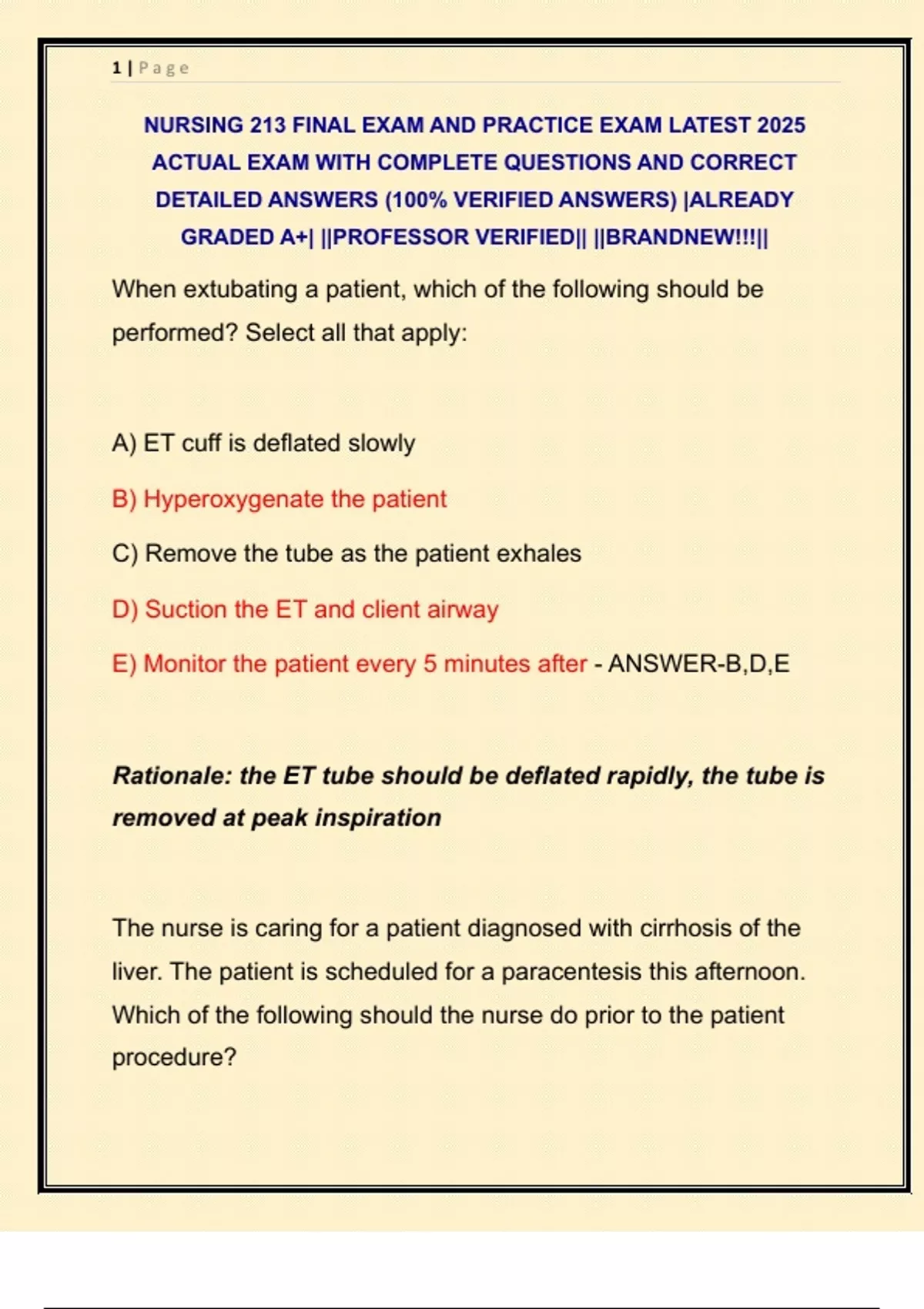 1 | Page

NURSING 213 FINAL EXAM AND PRACTICE EXAM LATEST 2025 ACTUAL EXAM WITH COMPLETE QUESTIONS AND CORRECT DETAILED ANSWERS (100% VERIFIED ANSWERS) |ALREADY GRADED A+| ||PROFESSOR VERIFIED|| ||BRANDNEW!!!||

When extubating a patient, which of the following should be performed? Select all that apply:

A) ET cuff is deflated slowly

B) Hyperoxygenate the patient

C) Remove the tube as the patient exhales

D) Suction the ET and client airway

E) Monitor the patient every 5 minutes after - ANSWER-B,D,E

Rationale: the ET tube should be deflated rapidly, the tube is removed at peak inspiration

The nurse is caring for a patient diagnosed with cirrhosis of the liver. The patient is scheduled for a paracentesis this afternoon. Which of the following should the nurse do prior to the patient procedure?